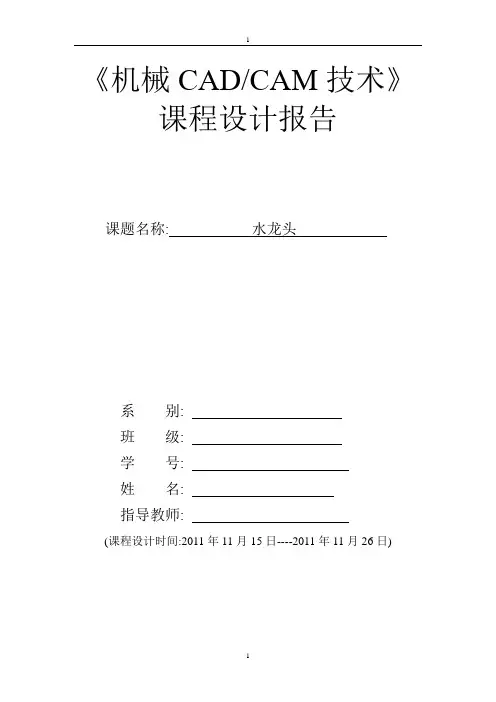 1

《机械 CAD/CAM 技术》
课程设计报告

课题名称: 水龙头

系　　别:
班　　级:
学　　号:
姓　　名:
指导教师:

(课程设计时间:2011 年 11 月 15 日----2011 年 11 月 26 日)

1